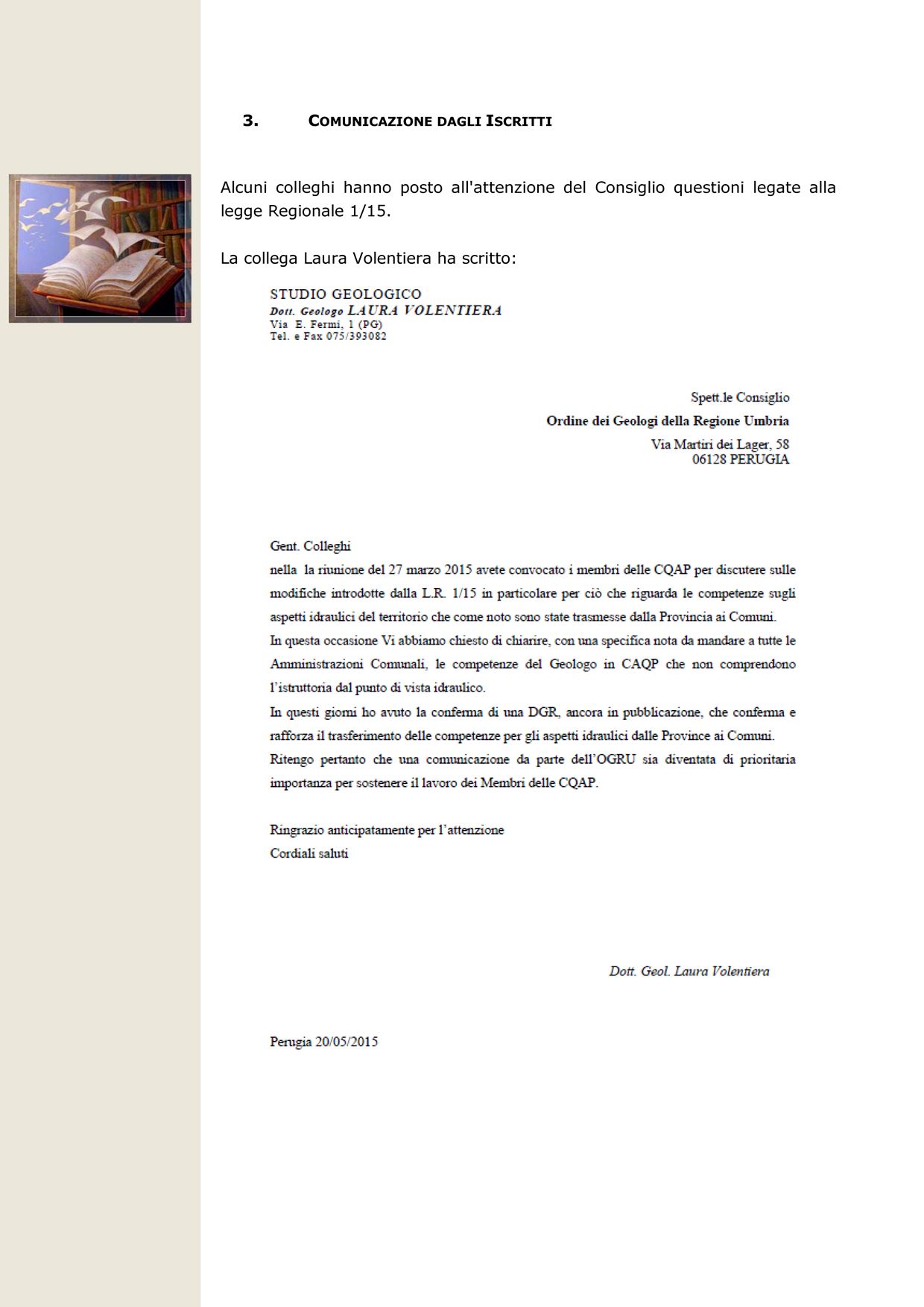 3. COMUNICAZIONE DAGLI ISCRITTI

Alcuni colleghi hanno posto all'attenzione del Consiglio questioni legate alla legge Regionale 1/15.

La collega Laura Volentiera ha scritto:

STUDIO GEOLOGICO
Dott. Geologo LAURA VOLENTIERA
Via E. Fermi, 1 (PG)
Tel. e Fax 075/393082

Spett.le Consiglio
Ordine dei Geologi della Regione Umbria
Via Martiri dei Lager, 58
06128 PERUGIA

Gent. Colleghi
nella la riunione del 27 marzo 2015 avete convocato i membri delle CQAP per discutere sulle modifiche introdotte dalla L.R. 1/15 in particolare per ciò che riguarda le competenze sugli aspetti idraulici del territorio che come noto sono state trasmesse dalla Provincia ai Comuni.
In questa occasione Vi abbiamo chiesto di chiarire, con una specifica nota da mandare a tutte le Amministrazioni Comunali, le competenze del Geologo in CAQP che non comprendono l'istruttoria dal punto di vista idraulico.
In questi giorni ho avuto la conferma di una DGR, ancora in pubblicazione, che conferma e rafforza il trasferimento delle competenze per gli aspetti idraulici dalle Province ai Comuni.
Ritengo pertanto che una comunicazione da parte dell'OGRU sia diventata di prioritaria importanza per sostenere il lavoro dei Membri delle CQAP.

Ringrazio anticipatamente per l'attenzione
Cordiali saluti

Dott. Geol. Laura Volentiera

Perugia 20/05/2015